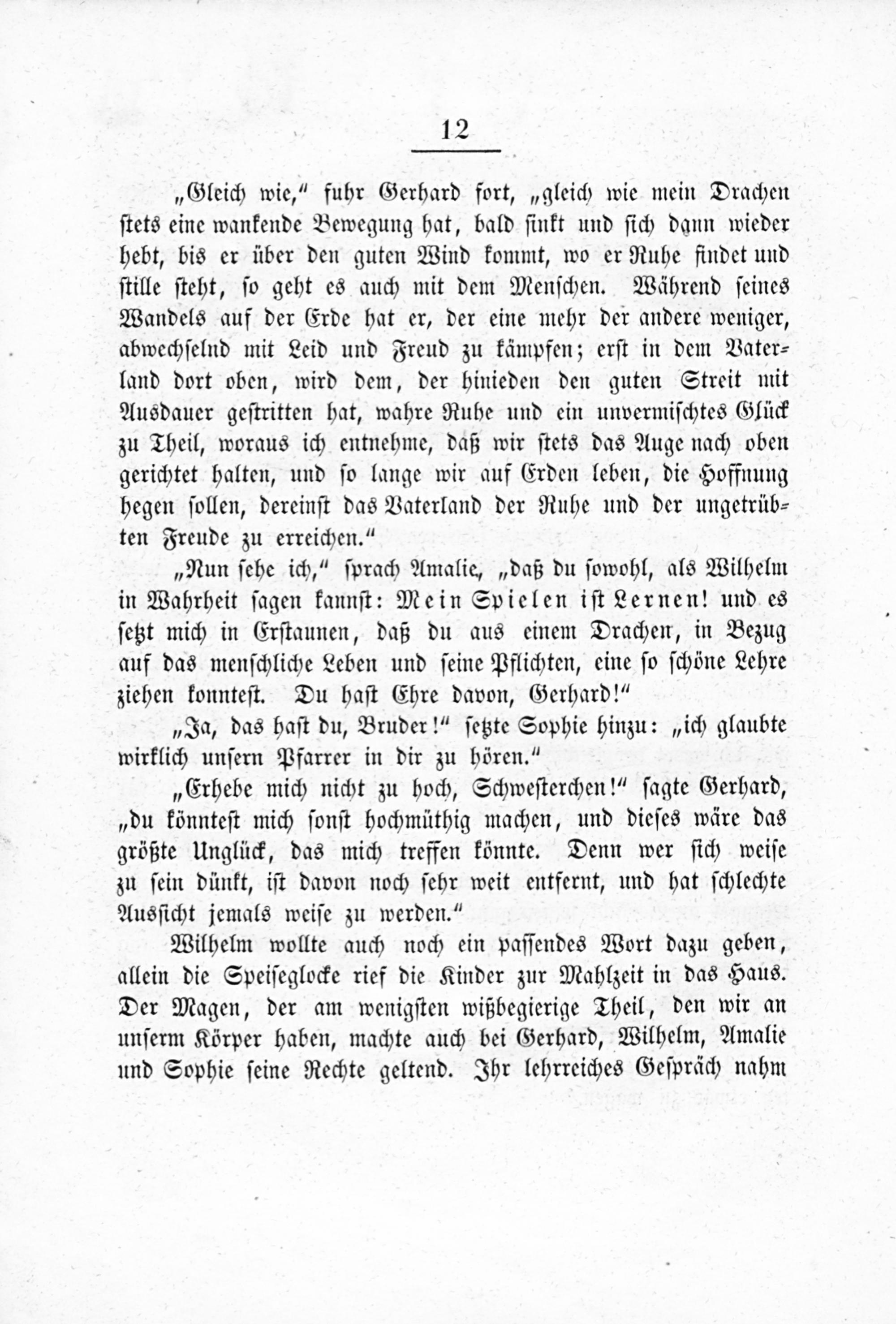 12

„Gleich wie," fuhr Gerhard fort, „gleich wie mein Drachen stets eine wankende Bewegung hat, bald sinkt und sich dann wieder hebt, bis er über den guten Wind kommt, wo er Ruhe findet und stille steht, so geht es auch mit dem Menschen. Während seines Wandels auf der Erde hat er, der eine mehr der andere weniger, abwechselnd mit Leid und Freud zu kämpfen; erst in dem Vaterland dort oben, wird dem, der hinieden den guten Streit mit Ausdauer gestritten hat, wahre Ruhe und ein unvermischtes Glück zu Theil, woraus ich entnehme, daß wir stets das Auge nach oben gerichtet halten, und so lange wir auf Erden leben, die Hoffnung hegen sollen, dereinst das Vaterland der Ruhe und der ungetrübten Freude zu erreichen."

„Nun sehe ich," sprach Amalie, „daß du sowohl, als Wilhelm in Wahrheit sagen kannst: Mein Spielen ist Lernen! und es setzt mich in Erstaunen, daß du aus einem Drachen, in Bezug auf das menschliche Leben und seine Pflichten, eine so schöne Lehre ziehen konntest. Du hast Ehre davon, Gerhard!"

„Ja, das hast du, Bruder!" setzte Sophie hinzu: „ich glaubte wirklich unsern Pfarrer in dir zu hören."

„Erhebe mich nicht zu hoch, Schwesterchen!" sagte Gerhard, „du könntest mich sonst hochmüthig machen, und dieses wäre das größte Unglück, das mich treffen könnte. Denn wer sich weise zu sein dünkt, ist davon noch sehr weit entfernt, und hat schlechte Aussicht jemals weise zu werden."

Wilhelm wollte auch noch ein passendes Wort dazu geben, allein die Speiseglocke rief die Kinder zur Mahlzeit in das Haus. Der Magen, der am wenigsten wißbegierige Theil, den wir an unserm Körper haben, machte auch bei Gerhard, Wilhelm, Amalie und Sophie seine Rechte geltend. Ihr lehrreiches Gespräch nahm